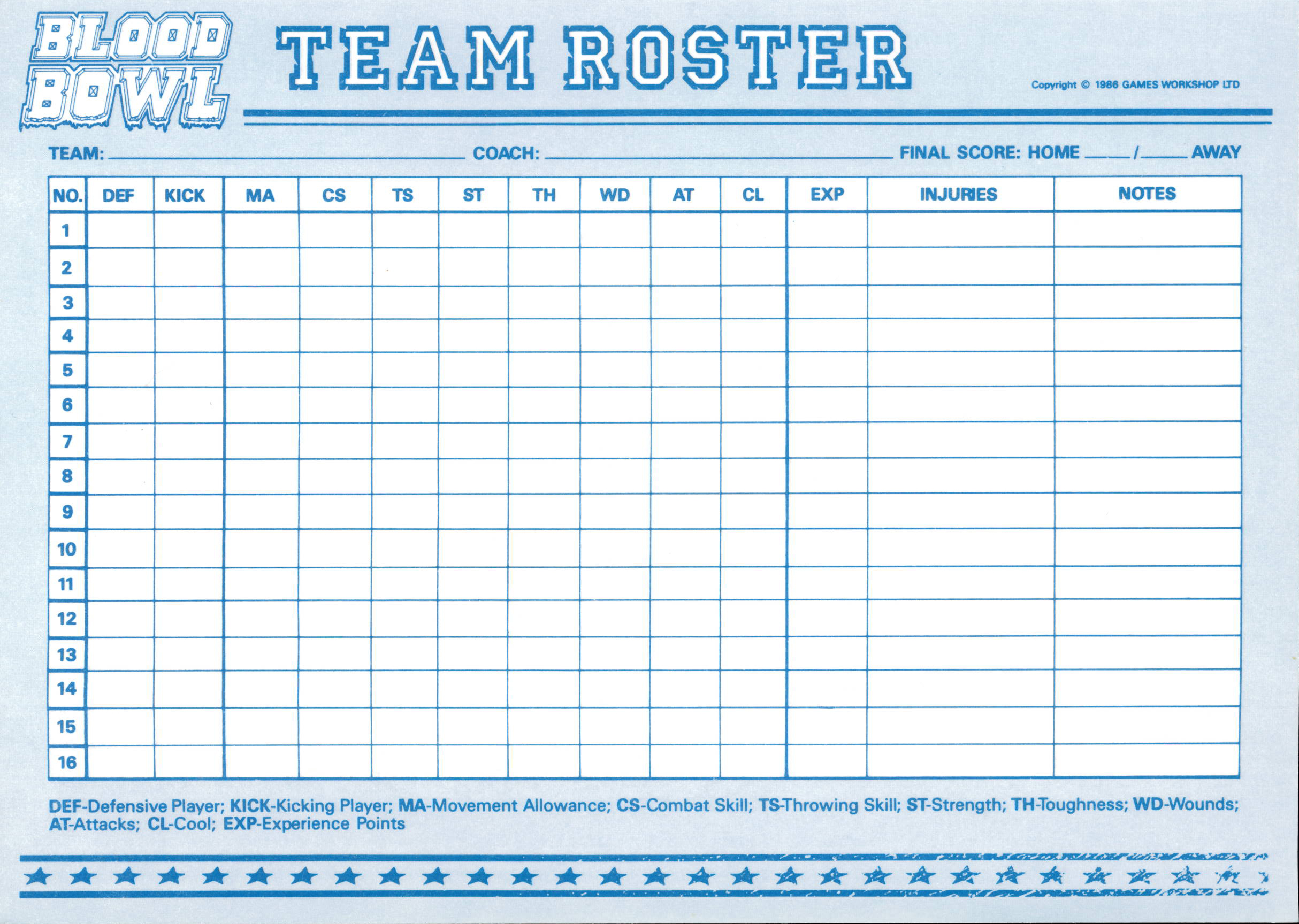 BLOOD BOWL

TEAM ROSTER

Copyright © 1986 GAMES WORKSHOP LTD

TEAM: ____ COACH: ____ FINAL SCORE: HOME ____ / ____ AWAY

| NO. | DEF | KICK | MA | CS | TS | ST | TH | WD | AT | CL | EXP | INJURIES | NOTES |
|---|---|---|---|---|---|---|---|---|---|---|---|---|---|
| 1 | | | | | | | | | | | | | |
| 2 | | | | | | | | | | | | | |
| 3 | | | | | | | | | | | | | |
| 4 | | | | | | | | | | | | | |
| 5 | | | | | | | | | | | | | |
| 6 | | | | | | | | | | | | | |
| 7 | | | | | | | | | | | | | |
| 8 | | | | | | | | | | | | | |
| 9 | | | | | | | | | | | | | |
| 10 | | | | | | | | | | | | | |
| 11 | | | | | | | | | | | | | |
| 12 | | | | | | | | | | | | | |
| 13 | | | | | | | | | | | | | |
| 14 | | | | | | | | | | | | | |
| 15 | | | | | | | | | | | | | |
| 16 | | | | | | | | | | | | | |

DEF-Defensive Player; KICK-Kicking Player; MA-Movement Allowance; CS-Combat Skill; TS-Throwing Skill; ST-Strength; TH-Toughness; WD-Wounds; AT-Attacks; CL-Cool; EXP-Experience Points